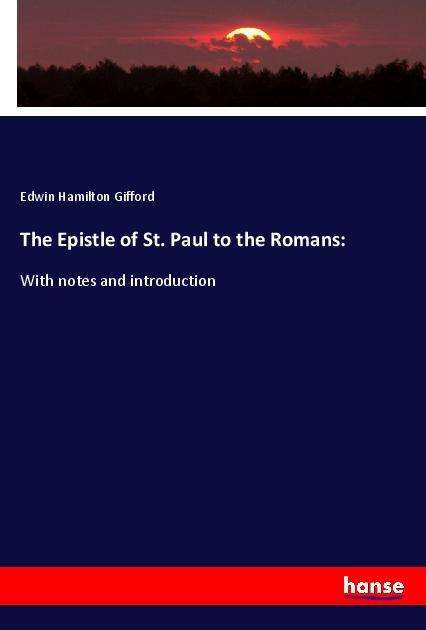 Edwin Hamilton Gifford

The Epistle of St. Paul to the Romans:

With notes and introduction

hanse